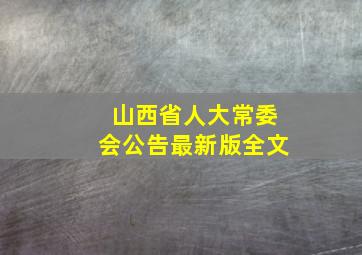 山西省人大常委会公告最新版全文